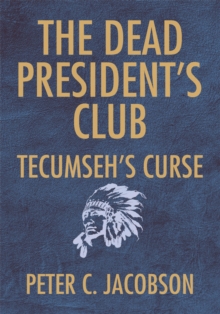 THE DEAD PRESIDENT'S CLUB

TECUMSEH'S CURSE

PETER C. JACOBSON